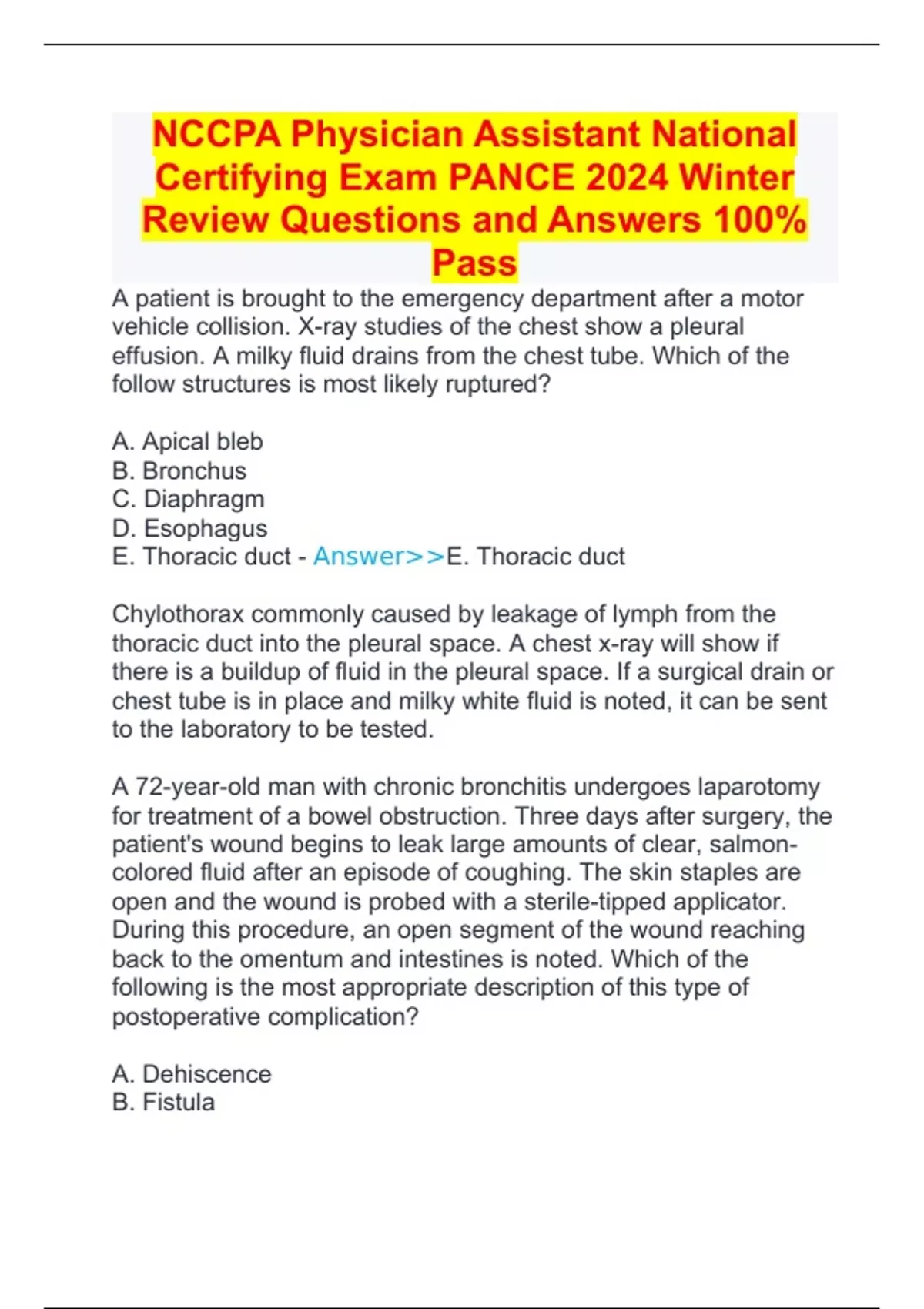 NCCPA Physician Assistant National Certifying Exam PANCE 2024 Winter Review Questions and Answers 100% Pass

A patient is brought to the emergency department after a motor vehicle collision. X-ray studies of the chest show a pleural effusion. A milky fluid drains from the chest tube. Which of the follow structures is most likely ruptured?

A. Apical bleb
B. Bronchus
C. Diaphragm
D. Esophagus
E. Thoracic duct - Answer>>E. Thoracic duct

Chylothorax commonly caused by leakage of lymph from the thoracic duct into the pleural space. A chest x-ray will show if there is a buildup of fluid in the pleural space. If a surgical drain or chest tube is in place and milky white fluid is noted, it can be sent to the laboratory to be tested.

A 72-year-old man with chronic bronchitis undergoes laparotomy for treatment of a bowel obstruction. Three days after surgery, the patient's wound begins to leak large amounts of clear, salmon-colored fluid after an episode of coughing. The skin staples are open and the wound is probed with a sterile-tipped applicator. During this procedure, an open segment of the wound reaching back to the omentum and intestines is noted. Which of the following is the most appropriate description of this type of postoperative complication?

A. Dehiscence
B. Fistula